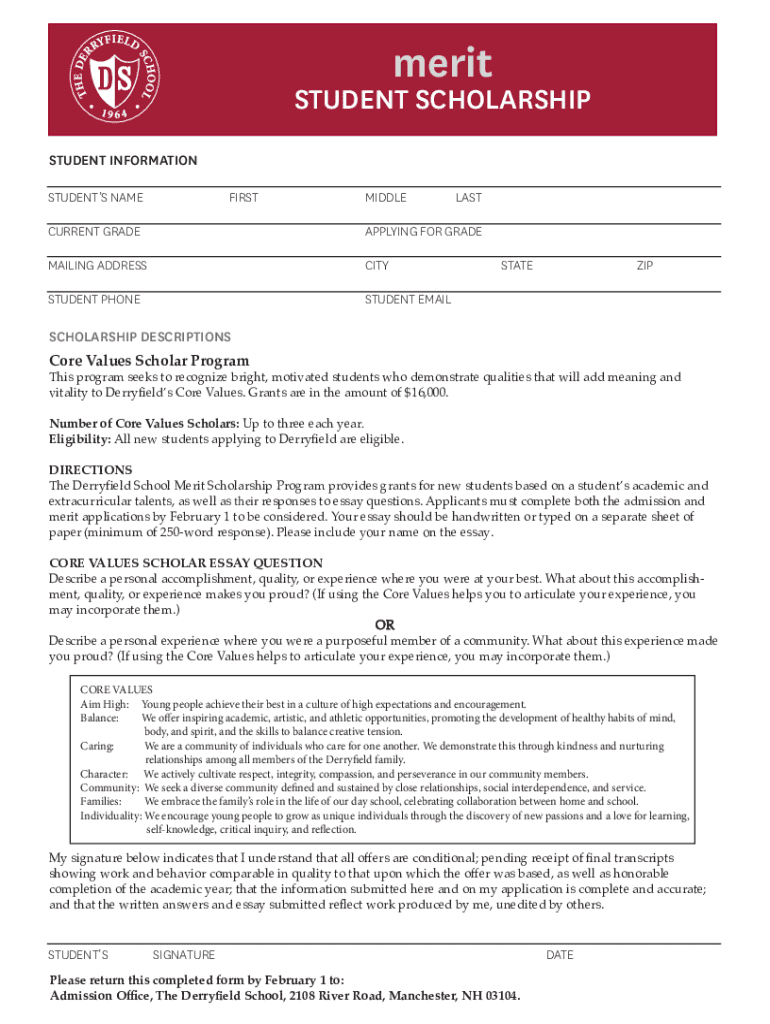 THE DERRYFIELD SCHOOL
DS
1964

merit
STUDENT SCHOLARSHIP

STUDENT INFORMATION

STUDENT'S NAME FIRST MIDDLE LAST

CURRENT GRADE APPLYING FOR GRADE

MAILING ADDRESS CITY STATE ZIP

STUDENT PHONE STUDENT EMAIL

SCHOLARSHIP DESCRIPTIONS

Core Values Scholar Program
This program seeks to recognize bright, motivated students who demonstrate qualities that will add meaning and vitality to Derryfield's Core Values. Grants are in the amount of $16,000.

Number of Core Values Scholars: Up to three each year.
Eligibility: All new students applying to Derryfield are eligible.

DIRECTIONS
The Derryfield School Merit Scholarship Program provides grants for new students based on a student's academic and extracurricular talents, as well as their responses to essay questions. Applicants must complete both the admission and merit applications by February 1 to be considered. Your essay should be handwritten or typed on a separate sheet of paper (minimum of 250-word response). Please include your name on the essay.

CORE VALUES SCHOLAR ESSAY QUESTION
Describe a personal accomplishment, quality, or experience where you were at your best. What about this accomplishment, quality, or experience makes you proud? (If using the Core Values helps you to articulate your experience, you may incorporate them.)

OR

Describe a personal experience where you were a purposeful member of a community. What about this experience made you proud? (If using the Core Values helps to articulate your experience, you may incorporate them.)

CORE VALUES
Aim High: Young people achieve their best in a culture of high expectations and encouragement.
Balance: We offer inspiring academic, artistic, and athletic opportunities, promoting the development of healthy habits of mind, body, and spirit, and the skills to balance creative tension.
Caring: We are a community of individuals who care for one another. We demonstrate this through kindness and nurturing relationships among all members of the Derryfield family.
Character: We actively cultivate respect, integrity, compassion, and perseverance in our community members.
Community: We seek a diverse community defined and sustained by close relationships, social interdependence, and service.
Families: We embrace the family's role in the life of our day school, celebrating collaboration between home and school.
Individuality: We encourage young people to grow as unique individuals through the discovery of new passions and a love for learning, self-knowledge, critical inquiry, and reflection.

My signature below indicates that I understand that all offers are conditional; pending receipt of final transcripts showing work and behavior comparable in quality to that upon which the offer was based, as well as honorable completion of the academic year; that the information submitted here and on my application is complete and accurate; and that the written answers and essay submitted reflect work produced by me, unedited by others.

STUDENT'S SIGNATURE DATE

Please return this completed form by February 1 to:
Admission Office, The Derryfield School, 2108 River Road, Manchester, NH 03104.